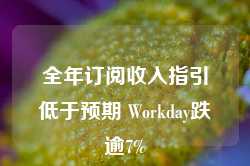 全年订阅收入指引低于预期 Workday跌逾7%